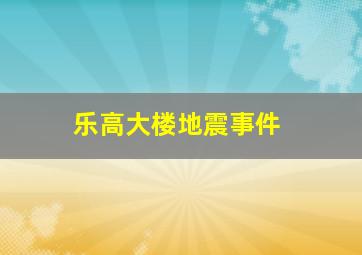 乐高大楼地震事件